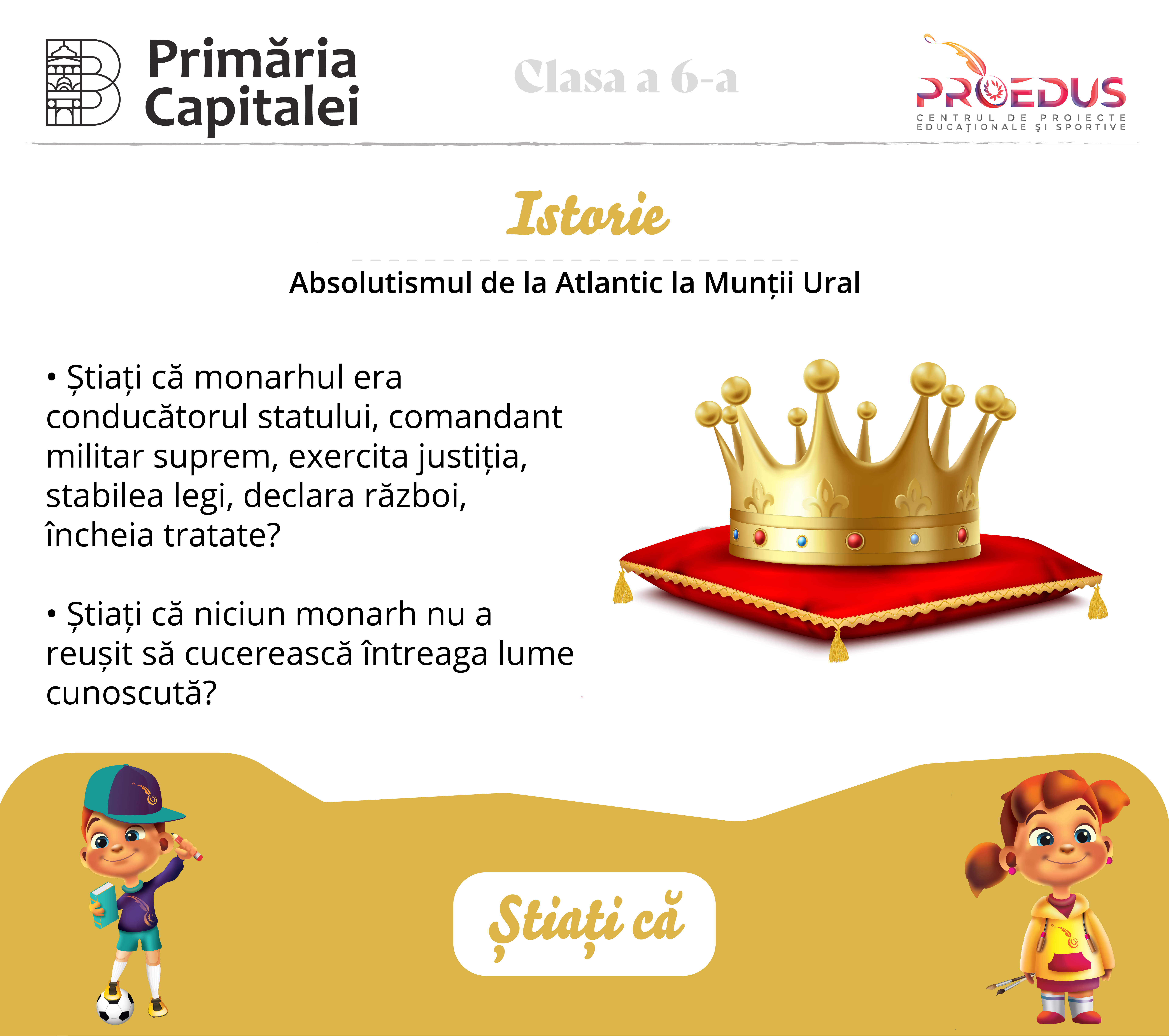 Primăria Capitalei

Clasa a 6-a

PROEDUS
CENTRUL DE PROIECTE EDUCAȚIONALE ȘI SPORTIVE

Istorie

Absolutismul de la Atlantic la Munții Ural

• Știați că monarhul era conducătorul statului, comandant militar suprem, exercita justiția, stabilea legi, declara război, încheia tratate?

• Știați că niciun monarh nu a reușit să cucerească întreaga lume cunoscută?

Știați că